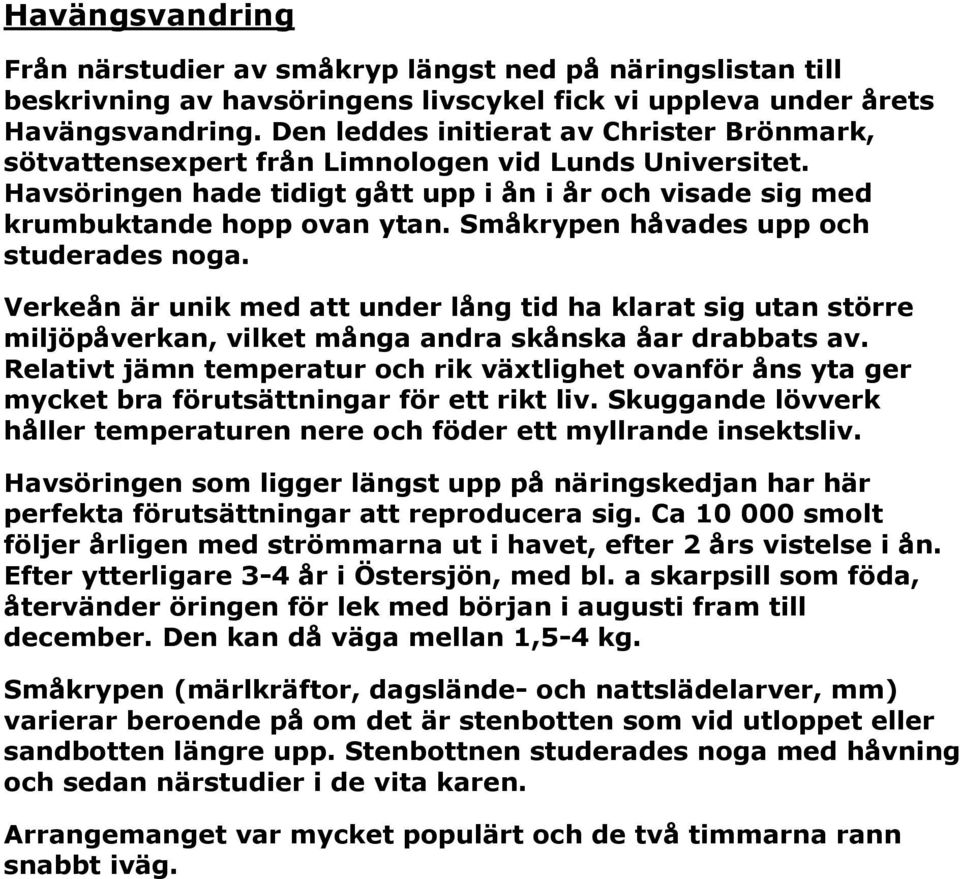 Havängsvandring

Från närstudier av småkryp längst ned på näringslistan till beskrivning av havsöringens livscykel fick vi uppleva under årets Havängsvandring. Den leddes initierat av Christer Brönmark, sötvattensexpert från Limnologen vid Lunds Universitet. Havsöringen hade tidigt gått upp i ån i år och visade sig med krumbuktande hopp ovan ytan. Småkrypen håvades upp och studerades noga.

Verkeån är unik med att under lång tid ha klarat sig utan större miljöpåverkan, vilket många andra skånska åar drabbats av. Relativt jämn temperatur och rik växtlighet ovanför åns yta ger mycket bra förutsättningar för ett rikt liv. Skuggande lövverk håller temperaturen nere och föder ett myllrande insektsliv.

Havsöringen som ligger längst upp på näringskedjan har här perfekta förutsättningar att reproducera sig. Ca 10 000 smolt följer årligen med strömmarna ut i havet, efter 2 års vistelse i ån. Efter ytterligare 3-4 år i Östersjön, med bl. a skarpsill som föda, återvänder öringen för lek med början i augusti fram till december. Den kan då väga mellan 1,5-4 kg.

Småkrypen (märlkräftor, dagslände- och nattslädelarver, mm) varierar beroende på om det är stenbotten som vid utloppet eller sandbotten längre upp. Stenbottnen studerades noga med håvning och sedan närstudier i de vita karen.

Arrangemanget var mycket populärt och de två timmarna rann snabbt iväg.